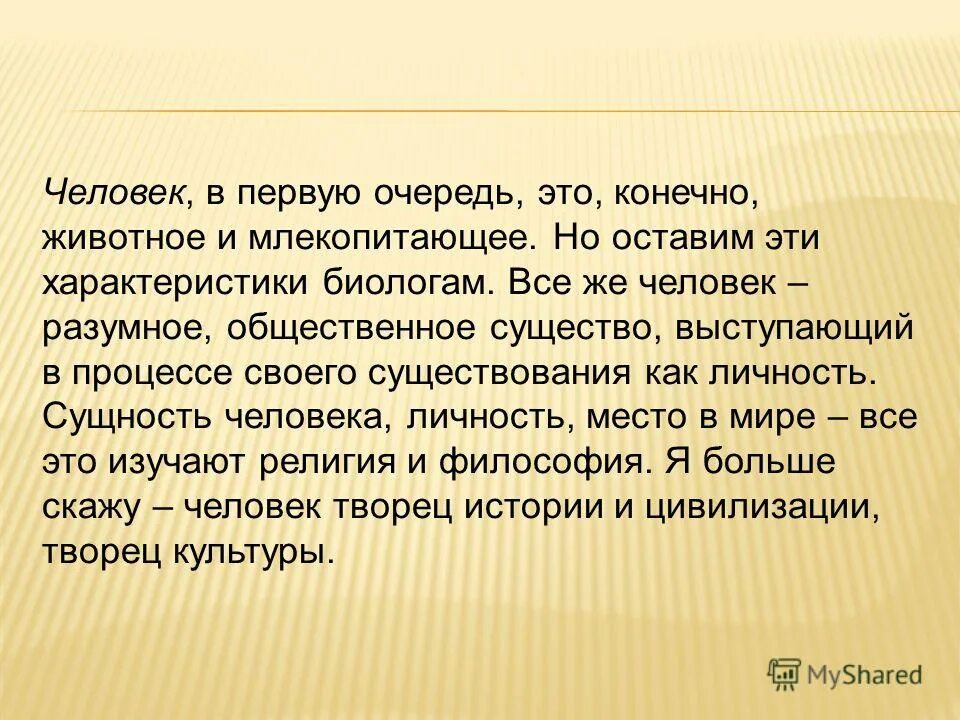 Человек, в первую очередь, это, конечно, животное и млекопитающее. Но оставим эти характеристики биологам. Все же человек – разумное, общественное существо, выступающий в процессе своего существования как личность. Сущность человека, личность, место в мире – все это изучают религия и философия. Я больше скажу – человек творец истории и цивилизации, творец культуры.

MyShared